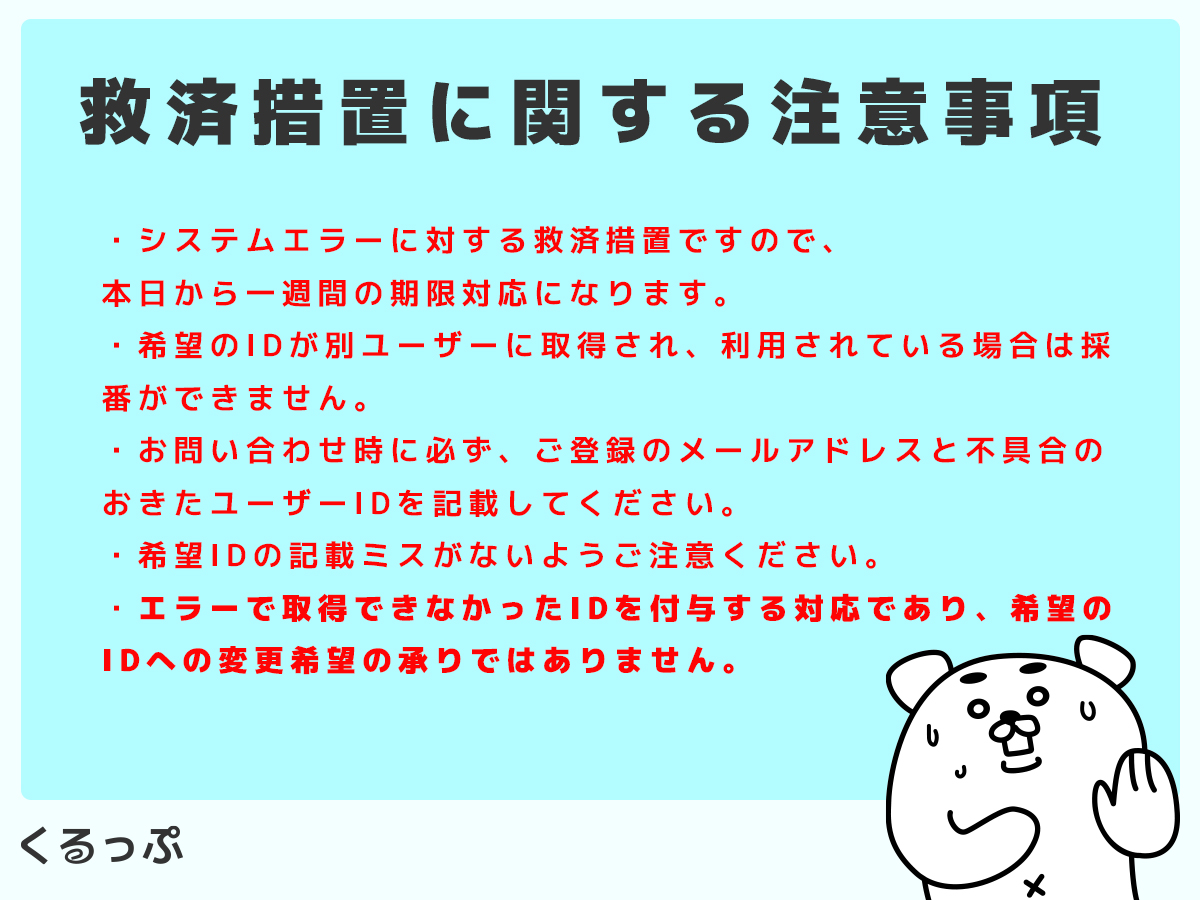 救済措置に関する注意事項

・システムエラーに対する救済措置ですので、本日から一週間の期限対応になります。

・希望のIDが別ユーザーに取得され、利用されている場合は採番ができません。

・お問い合わせ時に必ず、ご登録のメールアドレスと不具合のおきたユーザーIDを記載してください。

・希望IDの記載ミスがないようご注意ください。

・エラーで取得できなかったIDを付与する対応であり、希望のIDへの変更希望の承りではありません。

くるっぷ